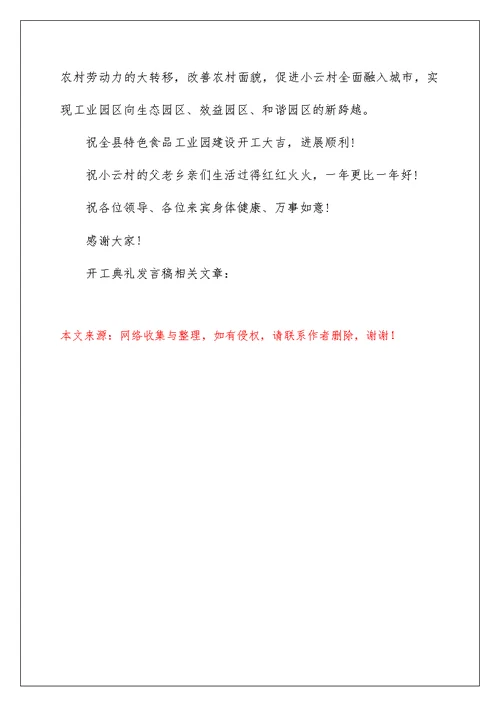 农村劳动力的大转移，改善农村面貌，促进小云村全面融入城市，实现工业园区向生态园区、效益园区、和谐园区的新跨越。

祝全县特色食品工业园建设开工大吉，进展顺利！

祝小云村的父老乡亲们生活过得红红火火，一年更比一年好！

祝各位领导、各位来宾身体健康、万事如意！

感谢大家！

开工典礼发言稿相关文章：

本文来源：网络收集与整理，如有侵权，请联系作者删除，谢谢！